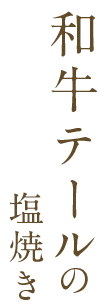 和牛テールの
塩焼き